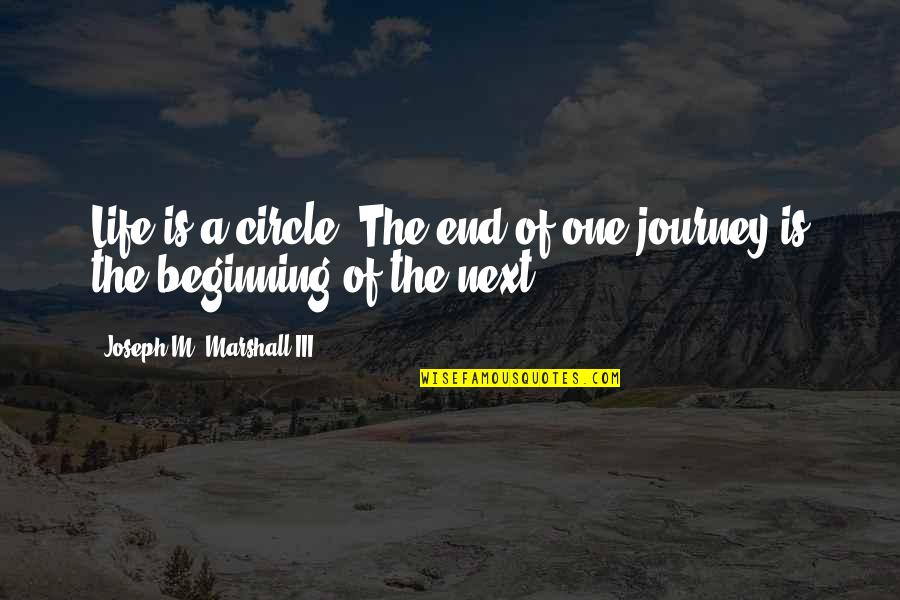 Life is a circle. The end of one journey is the beginning of the next.

Joseph M. Marshall III

WISEFAMOUSQUOTES.COM